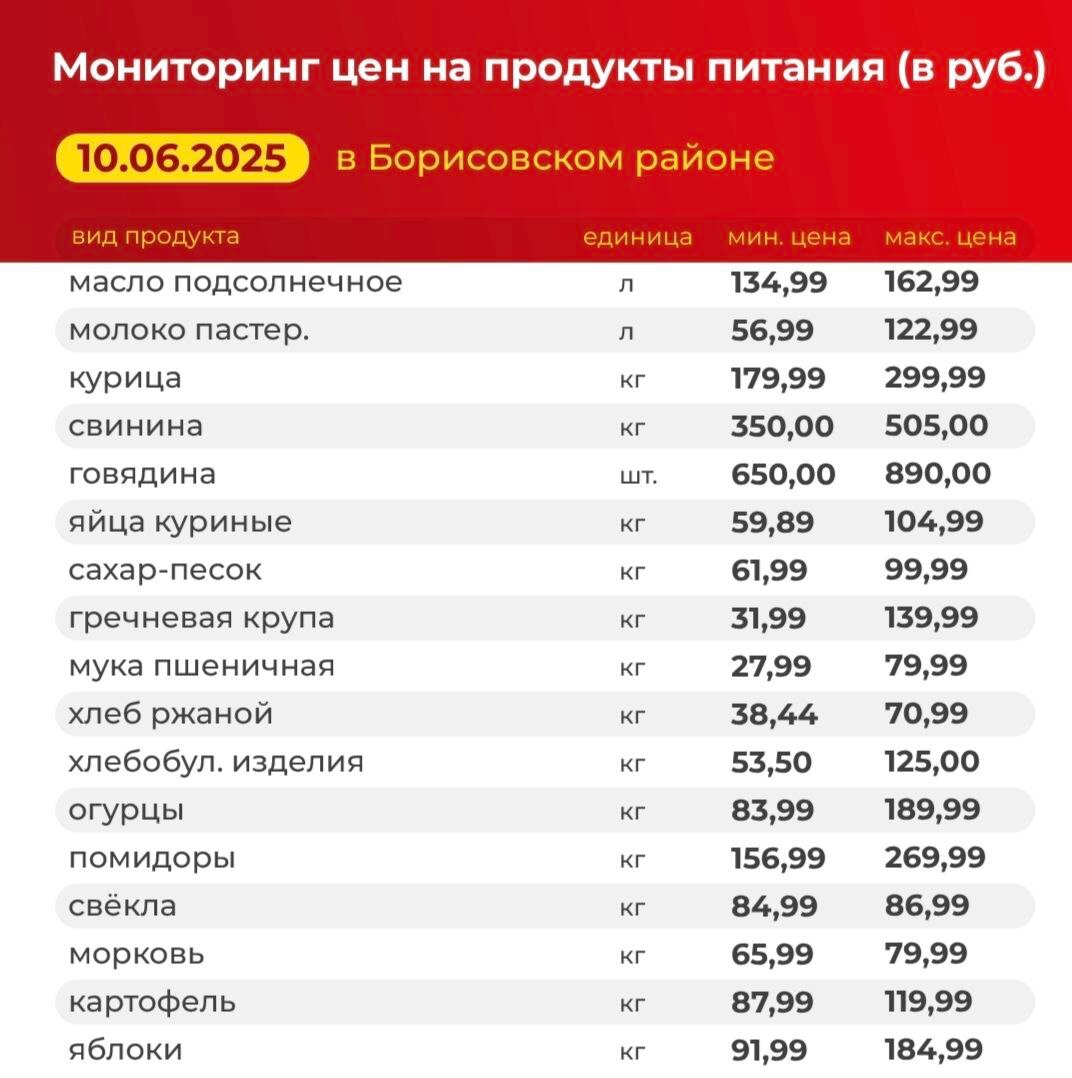 Мониторинг цен на продукты питания (в руб.)

10.06.2025 в Борисовском районе

| вид продукта | единица | мин. цена | макс. цена |
|---|---|---|---|
| масло подсолнечное | л | 134,99 | 162,99 |
| молоко пастер. | л | 56,99 | 122,99 |
| курица | кг | 179,99 | 299,99 |
| свинина | кг | 350,00 | 505,00 |
| говядина | шт. | 650,00 | 890,00 |
| яйца куриные | кг | 59,89 | 104,99 |
| сахар-песок | кг | 61,99 | 99,99 |
| гречневая крупа | кг | 31,99 | 139,99 |
| мука пшеничная | кг | 27,99 | 79,99 |
| хлеб ржаной | кг | 38,44 | 70,99 |
| хлебобул. изделия | кг | 53,50 | 125,00 |
| огурцы | кг | 83,99 | 189,99 |
| помидоры | кг | 156,99 | 269,99 |
| свёкла | кг | 84,99 | 86,99 |
| морковь | кг | 65,99 | 79,99 |
| картофель | кг | 87,99 | 119,99 |
| яблоки | кг | 91,99 | 184,99 |